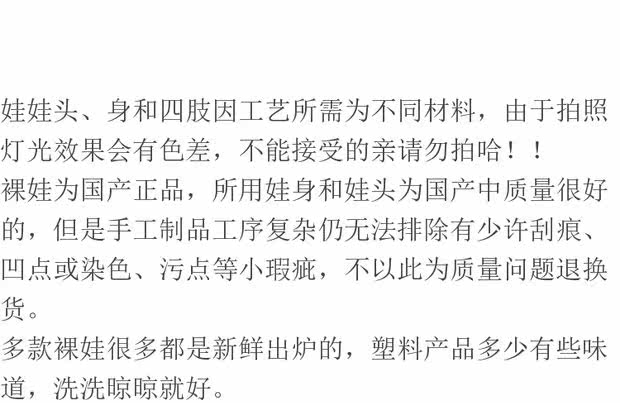 娃娃头、身和四肢因工艺所需为不同材料，由于拍照灯光效果会有色差，不能接受的亲请勿拍哈！！

裸娃为国产正品，所用娃身和娃头为国产中质量很好的，但是手工制品工序复杂仍无法排除有少许刮痕、凹点或染色、污点等小瑕疵，不以此为质量问题退换货。

多款裸娃很多都是新鲜出炉的，塑料产品多少有些味道，洗洗晾晾就好。